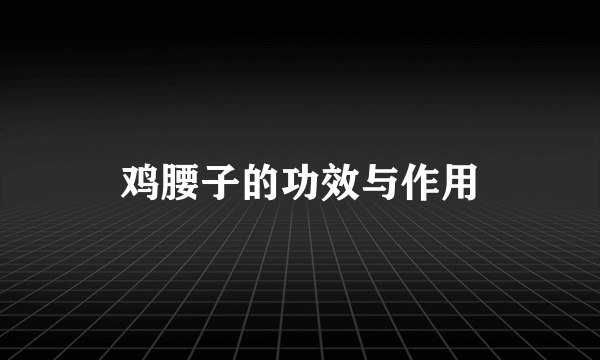 鸡腰子的功效与作用